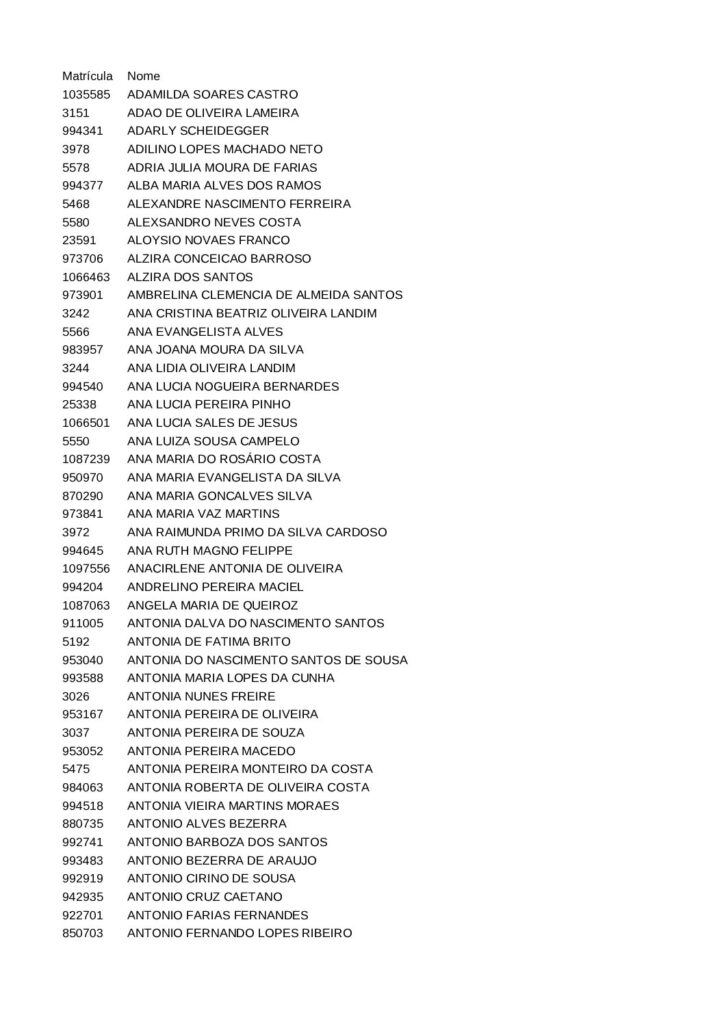 | Matrícula | Nome |
|---|---|
| 1035585 | ADAMILDA SOARES CASTRO |
| 3151 | ADAO DE OLIVEIRA LAMEIRA |
| 994341 | ADARLY SCHEIDEGGER |
| 3978 | ADILINO LOPES MACHADO NETO |
| 5578 | ADRIA JULIA MOURA DE FARIAS |
| 994377 | ALBA MARIA ALVES DOS RAMOS |
| 5468 | ALEXANDRE NASCIMENTO FERREIRA |
| 5580 | ALEXSANDRO NEVES COSTA |
| 23591 | ALOYSIO NOVAES FRANCO |
| 973706 | ALZIRA CONCEICAO BARROSO |
| 1066463 | ALZIRA DOS SANTOS |
| 973901 | AMBRELINA CLEMENCIA DE ALMEIDA SANTOS |
| 3242 | ANA CRISTINA BEATRIZ OLIVEIRA LANDIM |
| 5566 | ANA EVANGELISTA ALVES |
| 983957 | ANA JOANA MOURA DA SILVA |
| 3244 | ANA LIDIA OLIVEIRA LANDIM |
| 994540 | ANA LUCIA NOGUEIRA BERNARDES |
| 25338 | ANA LUCIA PEREIRA PINHO |
| 1066501 | ANA LUCIA SALES DE JESUS |
| 5550 | ANA LUIZA SOUSA CAMPELO |
| 1087239 | ANA MARIA DO ROSÁRIO COSTA |
| 950970 | ANA MARIA EVANGELISTA DA SILVA |
| 870290 | ANA MARIA GONCALVES SILVA |
| 973841 | ANA MARIA VAZ MARTINS |
| 3972 | ANA RAIMUNDA PRIMO DA SILVA CARDOSO |
| 994645 | ANA RUTH MAGNO FELIPPE |
| 1097556 | ANACIRLENE ANTONIA DE OLIVEIRA |
| 994204 | ANDRELINO PEREIRA MACIEL |
| 1087063 | ANGELA MARIA DE QUEIROZ |
| 911005 | ANTONIA DALVA DO NASCIMENTO SANTOS |
| 5192 | ANTONIA DE FATIMA BRITO |
| 953040 | ANTONIA DO NASCIMENTO SANTOS DE SOUSA |
| 993588 | ANTONIA MARIA LOPES DA CUNHA |
| 3026 | ANTONIA NUNES FREIRE |
| 953167 | ANTONIA PEREIRA DE OLIVEIRA |
| 3037 | ANTONIA PEREIRA DE SOUZA |
| 953052 | ANTONIA PEREIRA MACEDO |
| 5475 | ANTONIA PEREIRA MONTEIRO DA COSTA |
| 984063 | ANTONIA ROBERTA DE OLIVEIRA COSTA |
| 994518 | ANTONIA VIEIRA MARTINS MORAES |
| 880735 | ANTONIO ALVES BEZERRA |
| 992741 | ANTONIO BARBOZA DOS SANTOS |
| 993483 | ANTONIO BEZERRA DE ARAUJO |
| 992919 | ANTONIO CIRINO DE SOUSA |
| 942935 | ANTONIO CRUZ CAETANO |
| 922701 | ANTONIO FARIAS FERNANDES |
| 850703 | ANTONIO FERNANDO LOPES RIBEIRO |